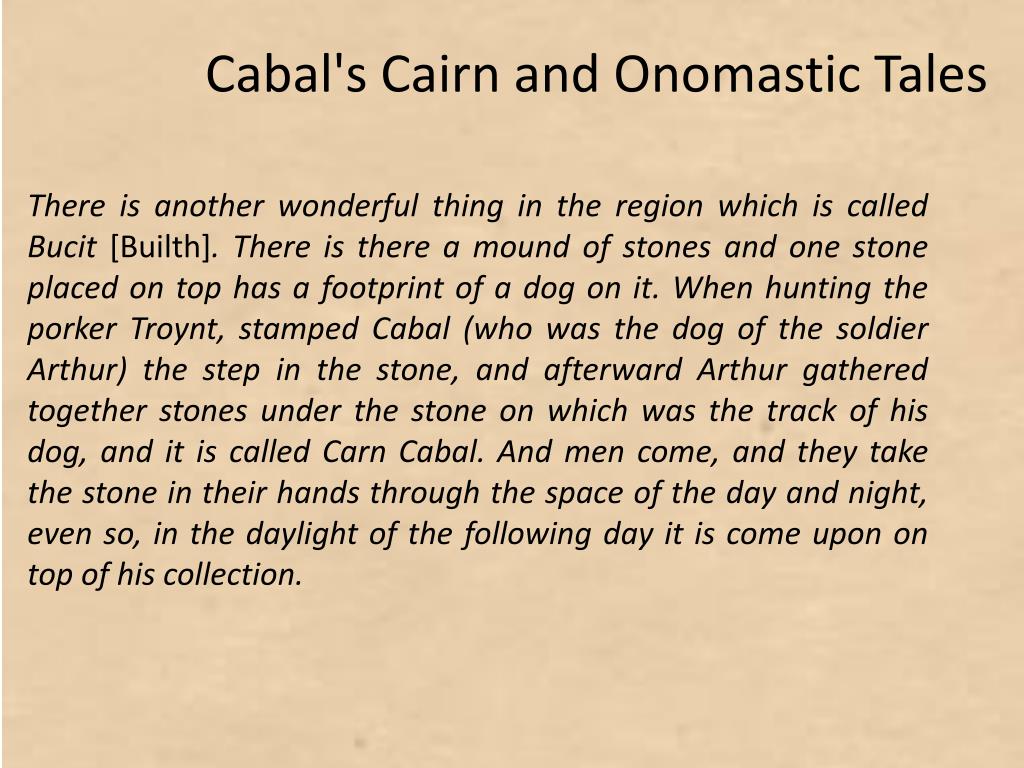 Cabal's Cairn and Onomastic Tales

There is another wonderful thing in the region which is called Bucit [Builth]. There is there a mound of stones and one stone placed on top has a footprint of a dog on it. When hunting the porker Troynt, stamped Cabal (who was the dog of the soldier Arthur) the step in the stone, and afterward Arthur gathered together stones under the stone on which was the track of his dog, and it is called Carn Cabal. And men come, and they take the stone in their hands through the space of the day and night, even so, in the daylight of the following day it is come upon on top of his collection.